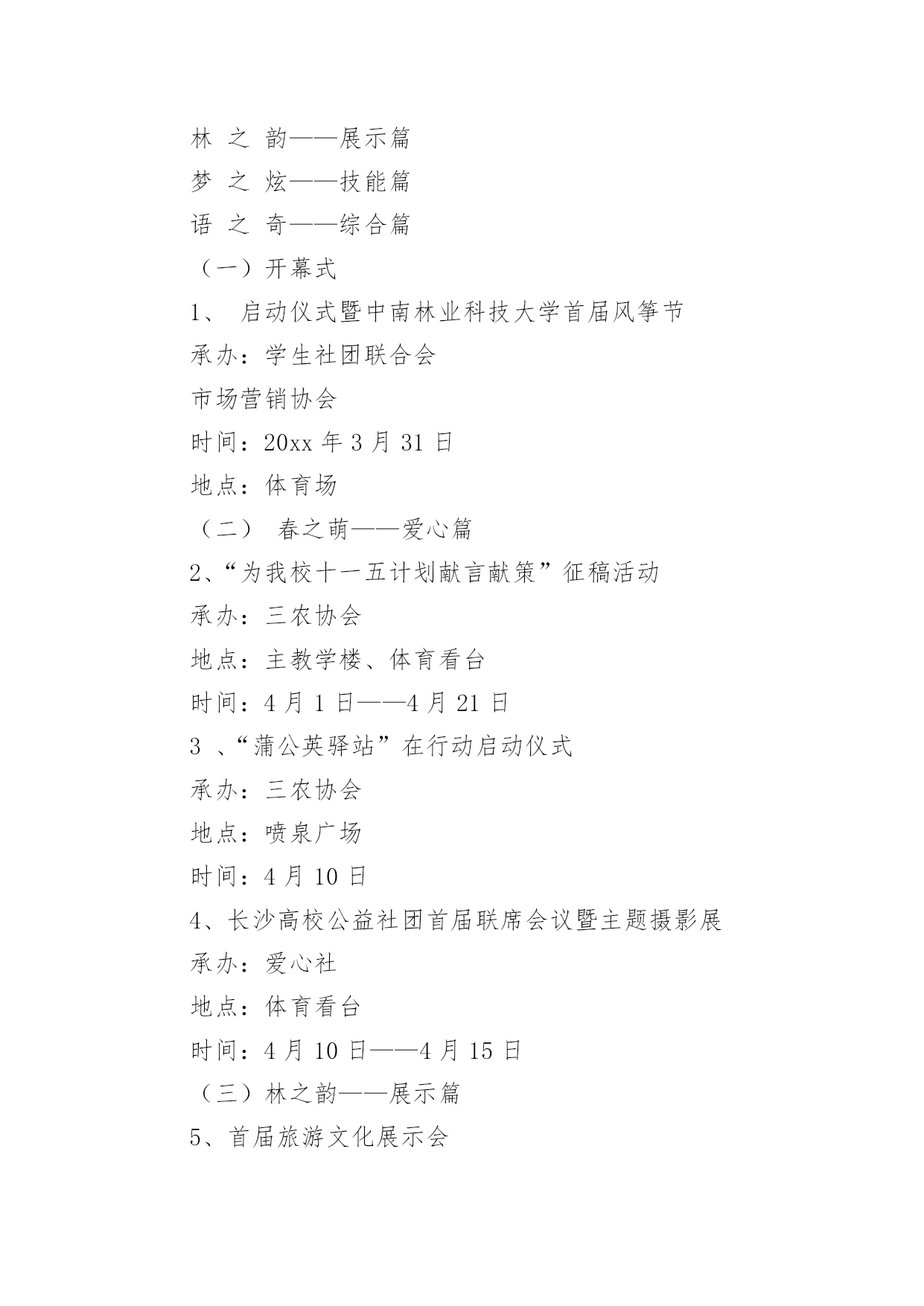 林 之 韵——展示篇

梦 之 炫——技能篇

语 之 奇——综合篇

（一）开幕式

1、 启动仪式暨中南林业科技大学首届风筝节

承办：学生社团联合会

市场营销协会

时间：20xx 年 3 月 31 日

地点：体育场

（二） 春之萌——爱心篇

2、“为我校十一五计划献言献策”征稿活动

承办：三农协会

地点：主教学楼、体育看台

时间：4 月 1 日——4 月 21 日

3 、“蒲公英驿站”在行动启动仪式

承办：三农协会

地点：喷泉广场

时间：4 月 10 日

4、长沙高校公益社团首届联席会议暨主题摄影展

承办：爱心社

地点：体育看台

时间：4 月 10 日——4 月 15 日

（三）林之韵——展示篇

5、首届旅游文化展示会